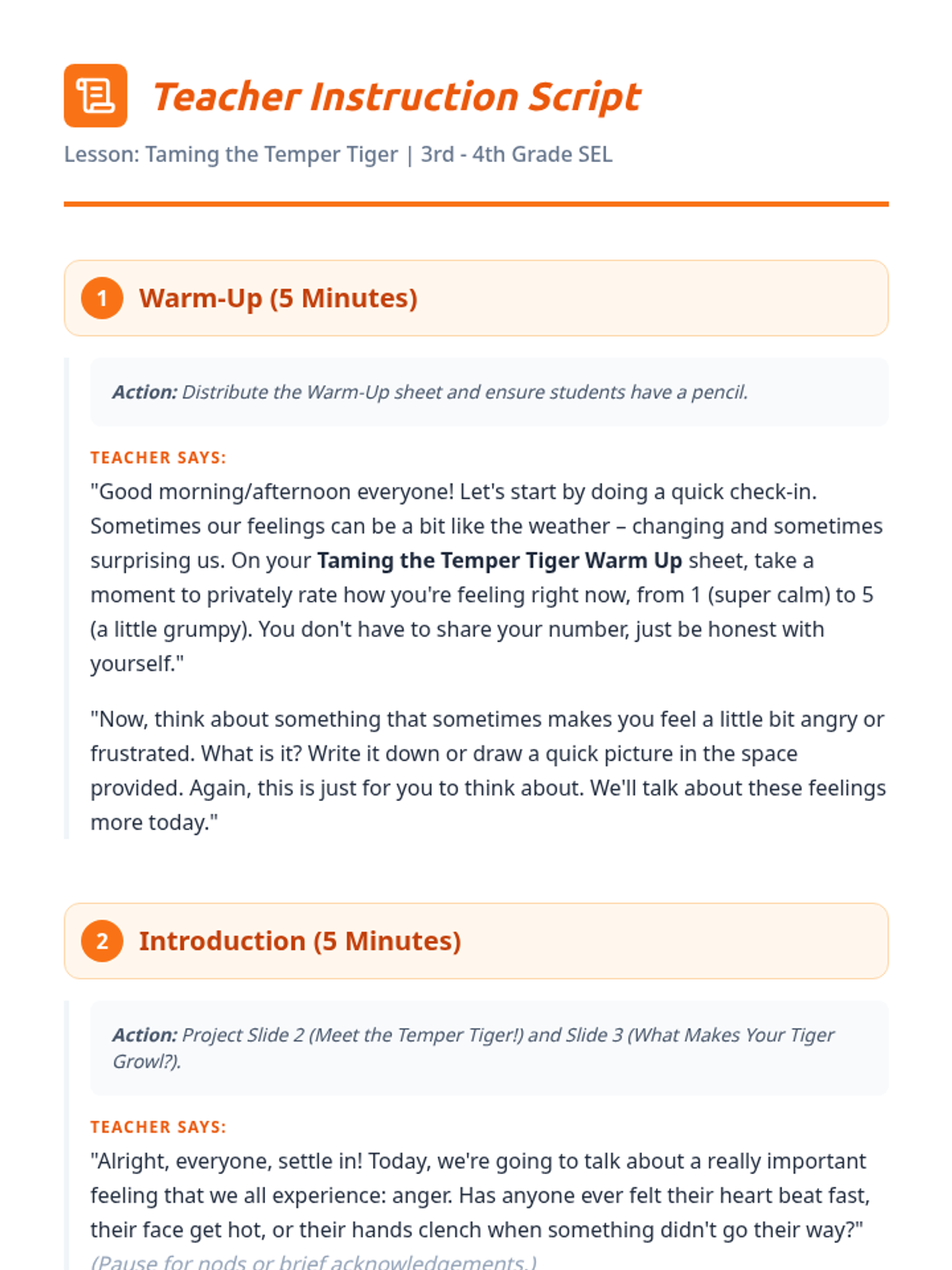 Teacher Instruction Script

Lesson: Taming the Temper Tiger | 3rd - 4th Grade SEL

1 Warm-Up (5 Minutes)

Action: Distribute the Warm-Up sheet and ensure students have a pencil.

TEACHER SAYS:

"Good morning/afternoon everyone! Let's start by doing a quick check-in. Sometimes our feelings can be a bit like the weather – changing and sometimes surprising us. On your Taming the Temper Tiger Warm Up sheet, take a moment to privately rate how you're feeling right now, from 1 (super calm) to 5 (a little grumpy). You don't have to share your number, just be honest with yourself."

"Now, think about something that sometimes makes you feel a little bit angry or frustrated. What is it? Write it down or draw a quick picture in the space provided. Again, this is just for you to think about. We'll talk about these feelings more today."

2 Introduction (5 Minutes)

Action: Project Slide 2 (Meet the Temper Tiger!) and Slide 3 (What Makes Your Tiger Growl?).

TEACHER SAYS:

"Alright, everyone, settle in! Today, we're going to talk about a really important feeling that we all experience: anger. Has anyone ever felt their heart beat fast, their face get hot, or their hands clench when something didn't go their way?" (Pause for nods or brief acknowledgements.)